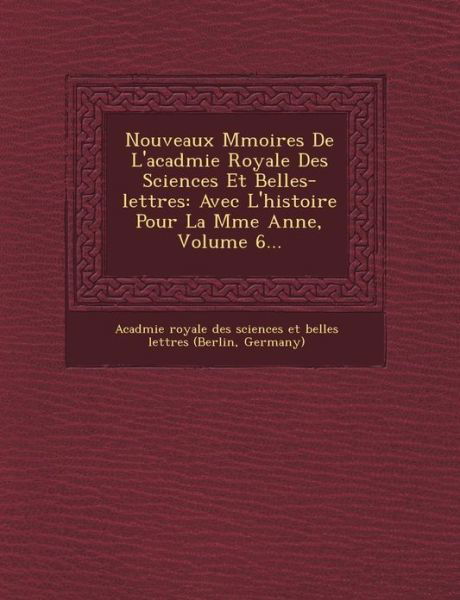 Nouveaux Mmoires De L'acadmie Royale Des Sciences Et Belles-lettres: Avec L'histoire Pour La Mme Anne, Volume 6...

Acadmie royale des sciences et belles lettres (Berlin, Germany)